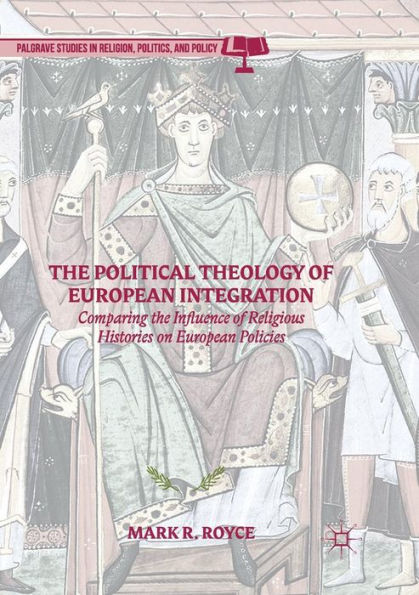 PALGRAVE STUDIES IN RELIGION, POLITICS, AND POLICY

THE POLITICAL THEOLOGY OF EUROPEAN INTEGRATION

Comparing the Influence of Religious Histories on European Policies

MARK R. ROYCE